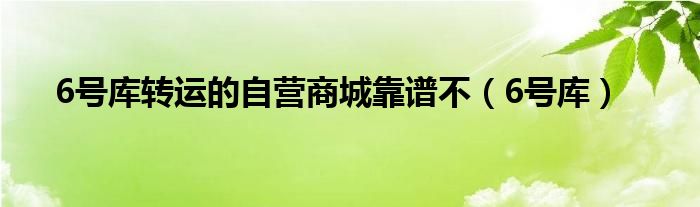 6号库转运的自营商城靠谱不（6号库）